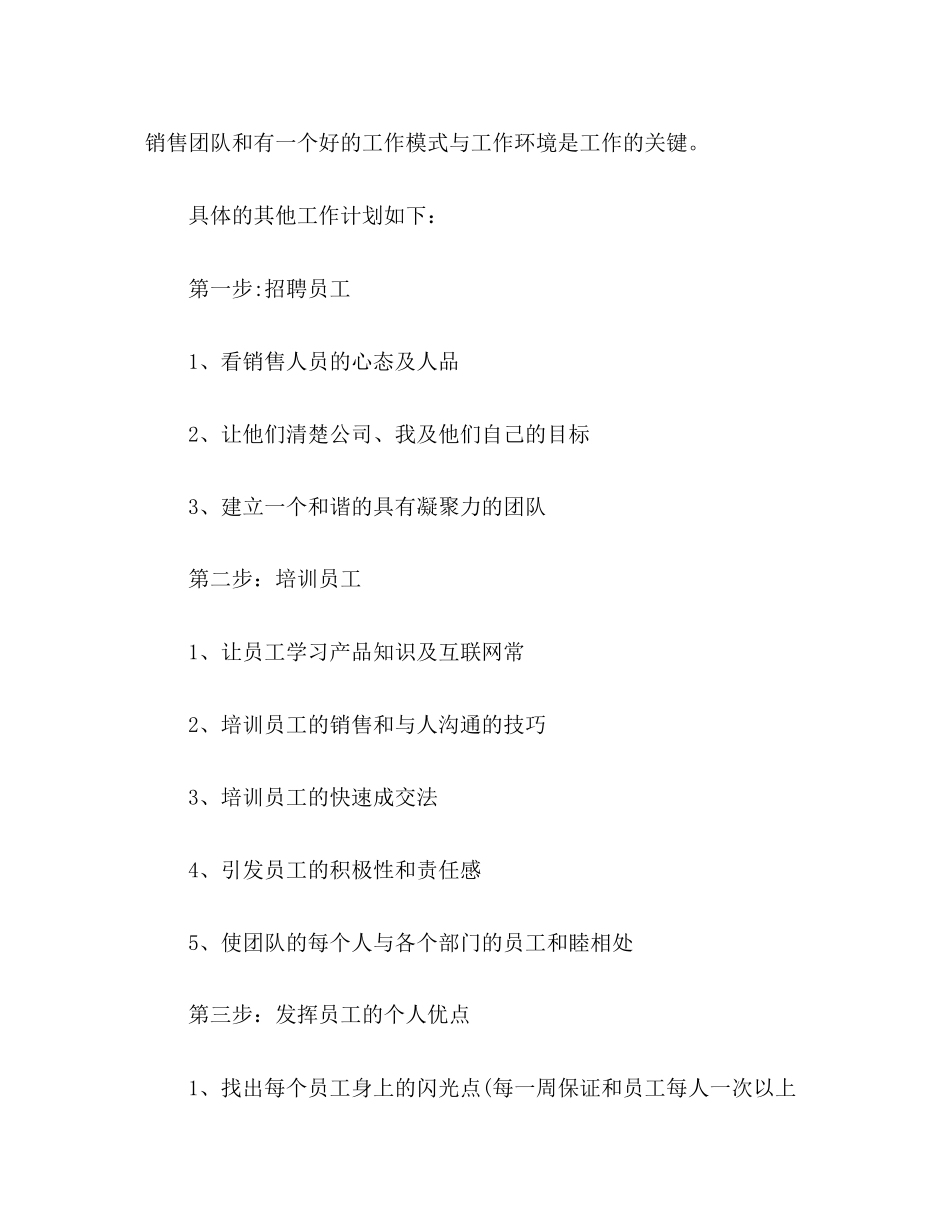 销售团队和有一个好的工作模式与工作环境是工作的关键。

具体的其他工作计划如下：

第一步:招聘员工

1、看销售人员的心态及人品

2、让他们清楚公司、我及他们自己的目标

3、建立一个和谐的具有凝聚力的团队

第二步：培训员工

1、让员工学习产品知识及互联网常

2、培训员工的销售和与人沟通的技巧

3、培训员工的快速成交法

4、引发员工的积极性和责任感

5、使团队的每个人与各个部门的员工和睦相处

第三步：发挥员工的个人优点

1、找出每个员工身上的闪光点(每一周保证和员工每人一次以上